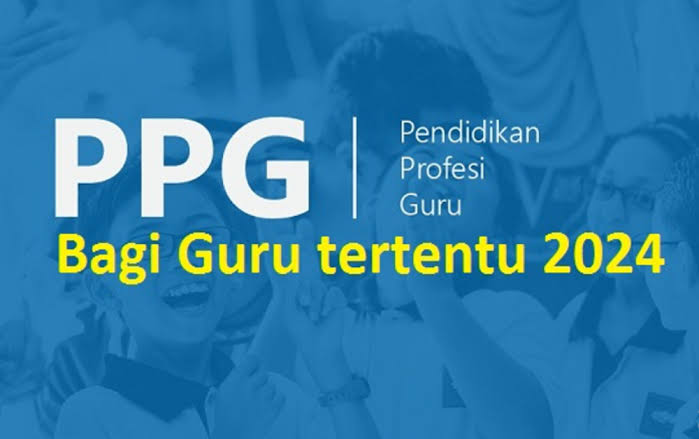 PPG

Pendidikan
Profesi
Guru

Bagi Guru tertentu 2024